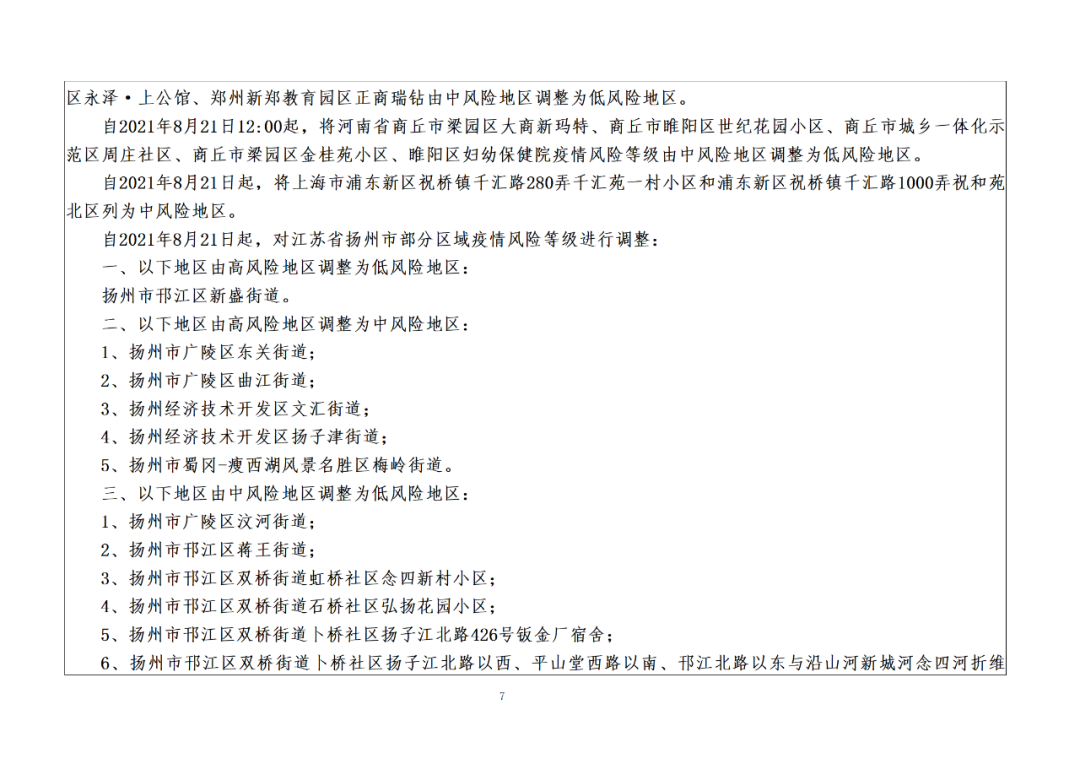 区永泽•上公馆、郑州新郑教育园区正商瑞钻由中风险地区调整为低风险地区。

自2021年8月21日12:00起，将河南省商丘市梁园区大商新玛特、商丘市睢阳区世纪花园小区、商丘市城乡一体化示范区周庄社区、商丘市梁园区金桂苑小区、睢阳区妇幼保健院疫情风险等级由中风险地区调整为低风险地区。

自2021年8月21日起，将上海市浦东新区祝桥镇千汇路280弄千汇苑一村小区和浦东新区祝桥镇千汇路1000弄祝和苑北区列为中风险地区。

自2021年8月21日起，对江苏省扬州市部分区域疫情风险等级进行调整：

一、以下地区由高风险地区调整为低风险地区：

扬州市邗江区新盛街道。

二、以下地区由高风险地区调整为中风险地区：

1、扬州市广陵区东关街道；

2、扬州市广陵区曲江街道；

3、扬州经济技术开发区文汇街道；

4、扬州经济技术开发区扬子津街道；

5、扬州市蜀冈-瘦西湖风景名胜区梅岭街道。

三、以下地区由中风险地区调整为低风险地区：

1、扬州市广陵区汶河街道；

2、扬州市邗江区蒋王街道；

3、扬州市邗江区双桥街道虹桥社区念四新村小区；

4、扬州市邗江区双桥街道石桥社区弘扬花园小区；

5、扬州市邗江区双桥街道卜桥社区扬子江北路426号钣金厂宿舍；

6、扬州市邗江区双桥街道卜桥社区扬子江北路以西、平山堂西路以南、邗江北路以东与沿山河新城河念四河折维

7